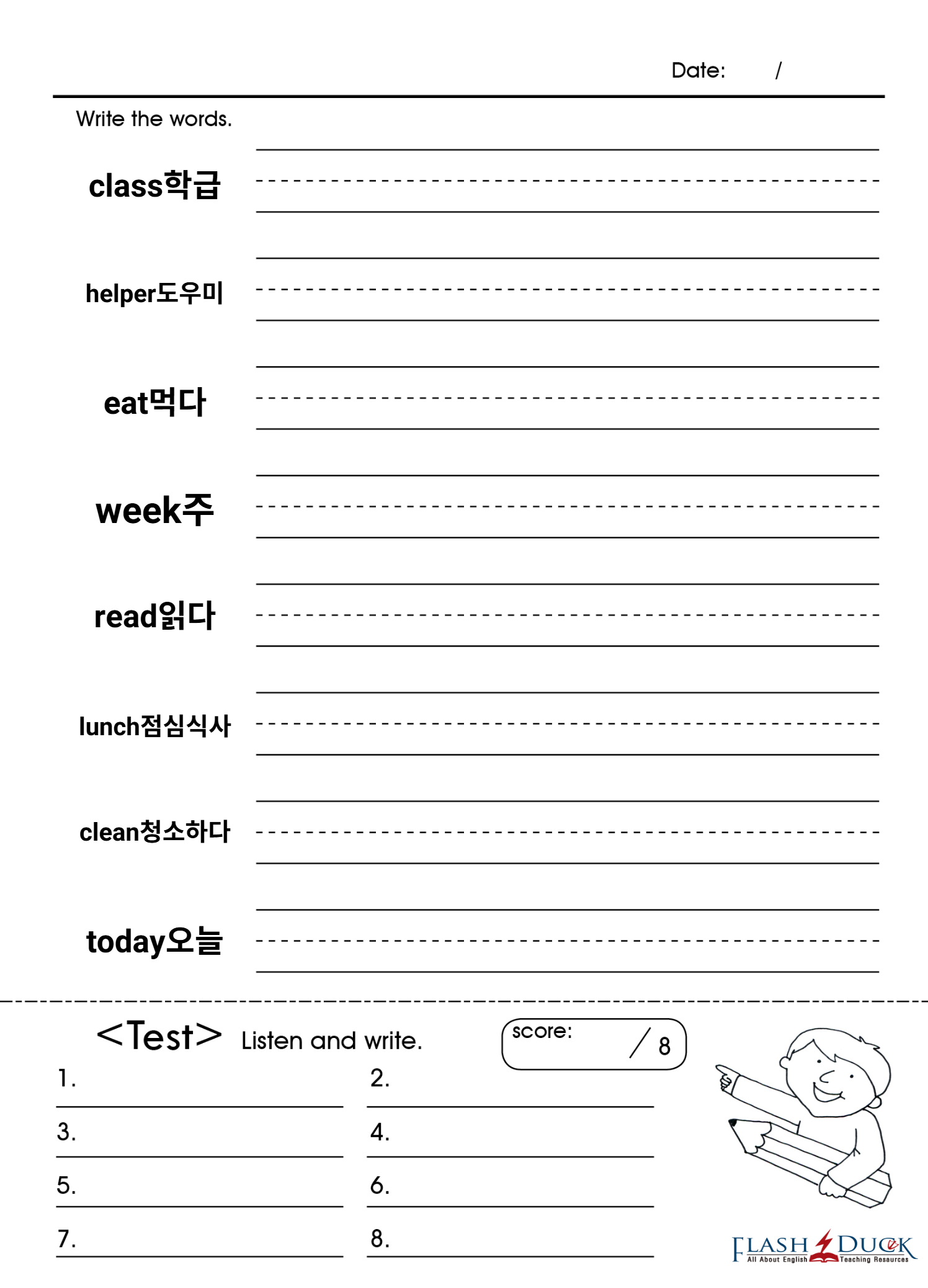 Date: /

Write the words.

class학급

helper도우미

eat먹다

week주

read읽다

lunch점심식사

clean청소하다

today오늘

<Test> Listen and write.

score: / 8

1.

2.

3.

4.

5.

6.

7.

8.

FLASH DUCK
All About English Teaching Resources